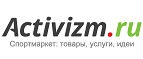 Activizm.ru
Спортмаркет: товары, услуги, идеи